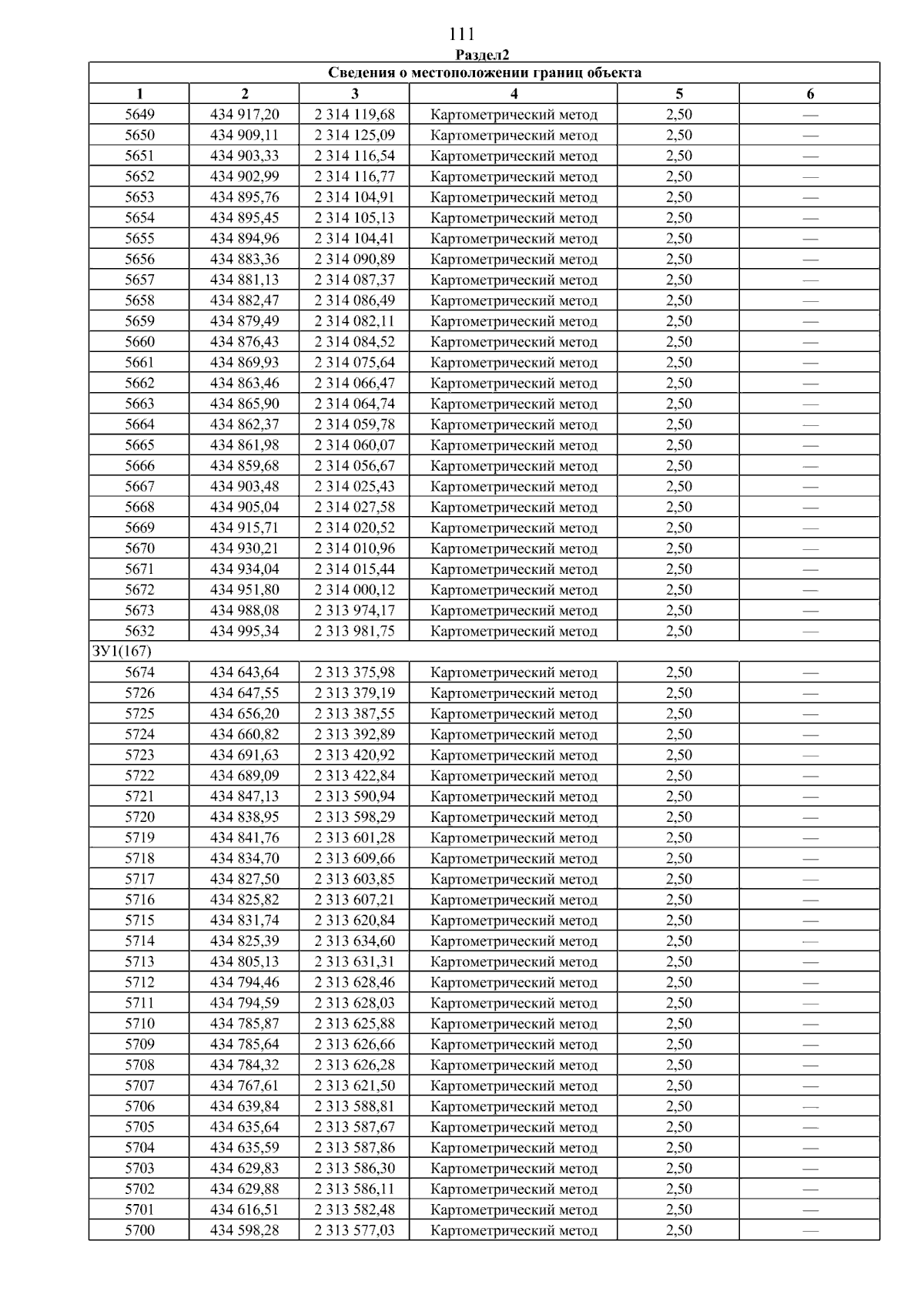 111

Раздел2

| Сведения о местоположении границ объекта | | | | | |
|---|---|---|---|---|---|
| 1 | 2 | 3 | 4 | 5 | 6 |
| 5649 | 434 917,20 | 2 314 119,68 | Картометрический метод | 2,50 | — |
| 5650 | 434 909,11 | 2 314 125,09 | Картометрический метод | 2,50 | — |
| 5651 | 434 903,33 | 2 314 116,54 | Картометрический метод | 2,50 | — |
| 5652 | 434 902,99 | 2 314 116,77 | Картометрический метод | 2,50 | — |
| 5653 | 434 895,76 | 2 314 104,91 | Картометрический метод | 2,50 | — |
| 5654 | 434 895,45 | 2 314 105,13 | Картометрический метод | 2,50 | — |
| 5655 | 434 894,96 | 2 314 104,41 | Картометрический метод | 2,50 | — |
| 5656 | 434 883,36 | 2 314 090,89 | Картометрический метод | 2,50 | — |
| 5657 | 434 881,13 | 2 314 087,37 | Картометрический метод | 2,50 | — |
| 5658 | 434 882,47 | 2 314 086,49 | Картометрический метод | 2,50 | — |
| 5659 | 434 879,49 | 2 314 082,11 | Картометрический метод | 2,50 | — |
| 5660 | 434 876,43 | 2 314 084,52 | Картометрический метод | 2,50 | — |
| 5661 | 434 869,93 | 2 314 075,64 | Картометрический метод | 2,50 | — |
| 5662 | 434 863,46 | 2 314 066,47 | Картометрический метод | 2,50 | — |
| 5663 | 434 865,90 | 2 314 064,74 | Картометрический метод | 2,50 | — |
| 5664 | 434 862,37 | 2 314 059,78 | Картометрический метод | 2,50 | — |
| 5665 | 434 861,98 | 2 314 060,07 | Картометрический метод | 2,50 | — |
| 5666 | 434 859,68 | 2 314 056,67 | Картометрический метод | 2,50 | — |
| 5667 | 434 903,48 | 2 314 025,43 | Картометрический метод | 2,50 | — |
| 5668 | 434 905,04 | 2 314 027,58 | Картометрический метод | 2,50 | — |
| 5669 | 434 915,71 | 2 314 020,52 | Картометрический метод | 2,50 | — |
| 5670 | 434 930,21 | 2 314 010,96 | Картометрический метод | 2,50 | — |
| 5671 | 434 934,04 | 2 314 015,44 | Картометрический метод | 2,50 | — |
| 5672 | 434 951,80 | 2 314 000,12 | Картометрический метод | 2,50 | — |
| 5673 | 434 988,08 | 2 313 974,17 | Картометрический метод | 2,50 | — |
| 5632 | 434 995,34 | 2 313 981,75 | Картометрический метод | 2,50 | — |
| ЗУ1(167) | | | | | |
| 5674 | 434 643,64 | 2 313 375,98 | Картометрический метод | 2,50 | — |
| 5726 | 434 647,55 | 2 313 379,19 | Картометрический метод | 2,50 | — |
| 5725 | 434 656,20 | 2 313 387,55 | Картометрический метод | 2,50 | — |
| 5724 | 434 660,82 | 2 313 392,89 | Картометрический метод | 2,50 | — |
| 5723 | 434 691,63 | 2 313 420,92 | Картометрический метод | 2,50 | — |
| 5722 | 434 689,09 | 2 313 422,84 | Картометрический метод | 2,50 | — |
| 5721 | 434 847,13 | 2 313 590,94 | Картометрический метод | 2,50 | — |
| 5720 | 434 838,95 | 2 313 598,29 | Картометрический метод | 2,50 | — |
| 5719 | 434 841,76 | 2 313 601,28 | Картометрический метод | 2,50 | — |
| 5718 | 434 834,70 | 2 313 609,66 | Картометрический метод | 2,50 | — |
| 5717 | 434 827,50 | 2 313 603,85 | Картометрический метод | 2,50 | — |
| 5716 | 434 825,82 | 2 313 607,21 | Картометрический метод | 2,50 | — |
| 5715 | 434 831,74 | 2 313 620,84 | Картометрический метод | 2,50 | — |
| 5714 | 434 825,39 | 2 313 634,60 | Картометрический метод | 2,50 | — |
| 5713 | 434 805,13 | 2 313 631,31 | Картометрический метод | 2,50 | — |
| 5712 | 434 794,46 | 2 313 628,46 | Картометрический метод | 2,50 | — |
| 5711 | 434 794,59 | 2 313 628,03 | Картометрический метод | 2,50 | — |
| 5710 | 434 785,87 | 2 313 625,88 | Картометрический метод | 2,50 | — |
| 5709 | 434 785,64 | 2 313 626,66 | Картометрический метод | 2,50 | — |
| 5708 | 434 784,32 | 2 313 626,28 | Картометрический метод | 2,50 | — |
| 5707 | 434 767,61 | 2 313 621,50 | Картометрический метод | 2,50 | — |
| 5706 | 434 639,84 | 2 313 588,81 | Картометрический метод | 2,50 | — |
| 5705 | 434 635,64 | 2 313 587,67 | Картометрический метод | 2,50 | — |
| 5704 | 434 635,59 | 2 313 587,86 | Картометрический метод | 2,50 | — |
| 5703 | 434 629,83 | 2 313 586,30 | Картометрический метод | 2,50 | — |
| 5702 | 434 629,88 | 2 313 586,11 | Картометрический метод | 2,50 | — |
| 5701 | 434 616,51 | 2 313 582,48 | Картометрический метод | 2,50 | — |
| 5700 | 434 598,28 | 2 313 577,03 | Картометрический метод | 2,50 | — |